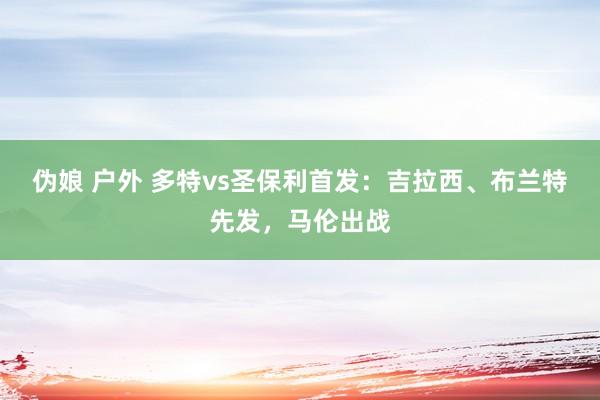 伪娘 户外 多特vs圣保利首发：吉拉西、布兰特先发，马伦出战